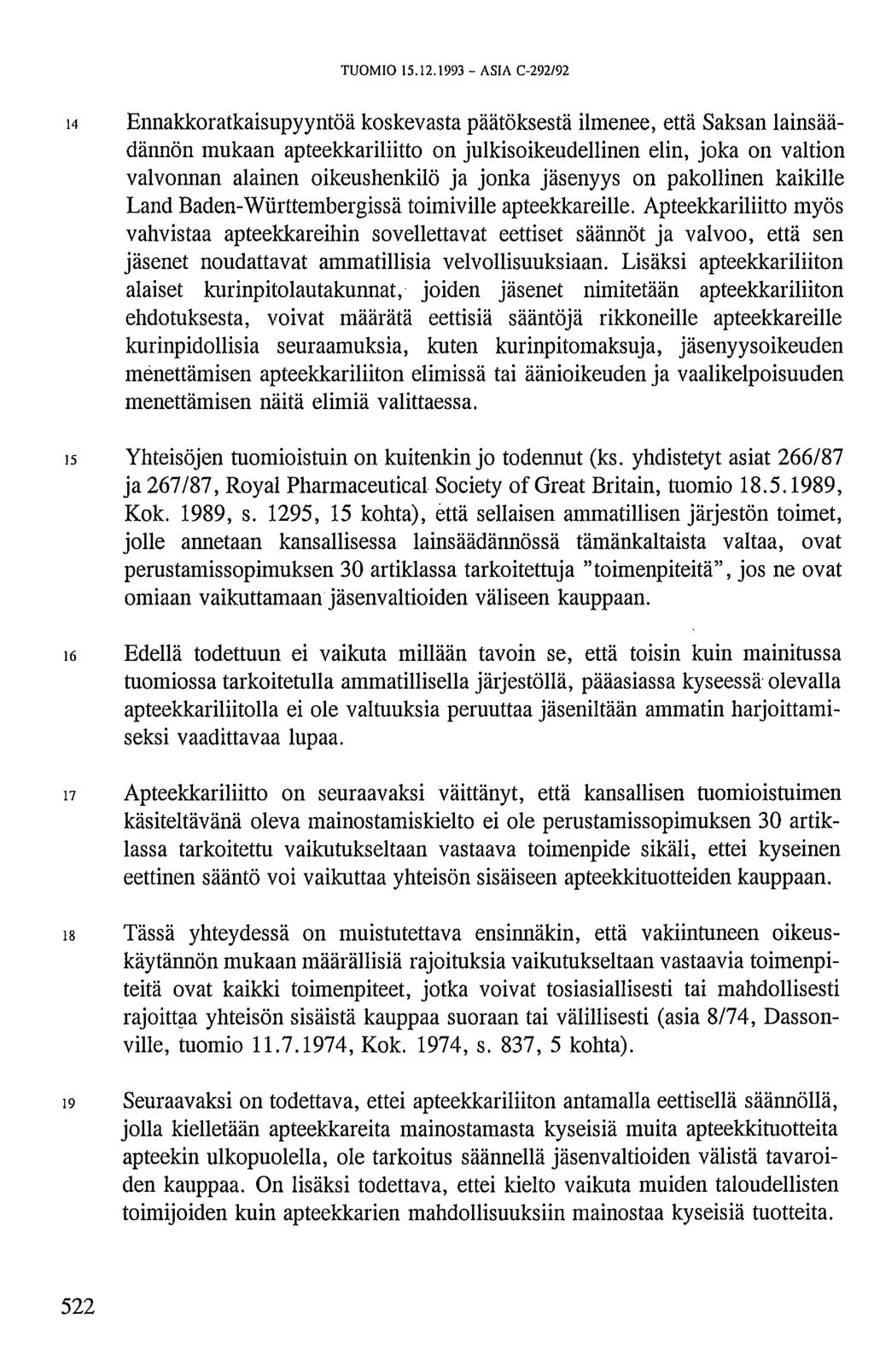 TUOMIO 15.12.1993 - ASIA C-292/92

14 Ennakkoratkaisupyyntöä koskevasta päätöksestä ilmenee, että Saksan lainsäädännön mukaan apteekkariliitto on julkisoikeudellinen elin, joka on valtion valvonnan alainen oikeushenkilö ja jonka jäsenyys on pakollinen kaikille Land Baden-Württembergissä toimiville apteekkareille. Apteekkariliitto myös vahvistaa apteekkareihin sovellettavat eettiset säännöt ja valvoo, että sen jäsenet noudattavat ammatillisia velvollisuuksiaan. Lisäksi apteekkariliiton alaiset kurinpitolautakunnat, joiden jäsenet nimitetään apteekkariliiton ehdotuksesta, voivat määrätä eettisiä sääntöjä rikkoneille apteekkareille kurinpidollisia seuraamuksia, kuten kurinpitomaksuja, jäsenyysoikeuden menettämisen apteekkariliiton elimissä tai äänioikeuden ja vaalikelpoisuuden menettämisen näitä elimiä valittaessa.

15 Yhteisöjen tuomioistuin on kuitenkin jo todennut (ks. yhdistetyt asiat 266/87 ja 267/87, Royal Pharmaceutical Society of Great Britain, tuomio 18.5.1989, Kok. 1989, s. 1295, 15 kohta), että sellaisen ammatillisen järjestön toimet, jolle annetaan kansallisessa lainsäädännössä tämänkaltaista valtaa, ovat perustamissopimuksen 30 artiklassa tarkoitettuja "toimenpiteitä", jos ne ovat omiaan vaikuttamaan jäsenvaltioiden väliseen kauppaan.

16 Edellä todettuun ei vaikuta millään tavoin se, että toisin kuin mainitussa tuomiossa tarkoitetulla ammatillisella järjestöllä, pääasiassa kyseessä olevalla apteekkariliitolla ei ole valtuuksia peruuttaa jäseniltään ammatin harjoittamiseksi vaadittavaa lupaa.

17 Apteekkariliitto on seuraavaksi väittänyt, että kansallisen tuomioistuimen käsiteltävänä oleva mainostamiskielto ei ole perustamissopimuksen 30 artiklassa tarkoitettu vaikutukseltaan vastaava toimenpide sikäli, ettei kyseinen eettinen sääntö voi vaikuttaa yhteisön sisäiseen apteekkituotteiden kauppaan.

18 Tässä yhteydessä on muistutettava ensinnäkin, että vakiintuneen oikeuskäytännön mukaan määrällisiä rajoituksia vaikutukseltaan vastaavia toimenpiteitä ovat kaikki toimenpiteet, jotka voivat tosiasiallisesti tai mahdollisesti rajoittaa yhteisön sisäistä kauppaa suoraan tai välillisesti (asia 8/74, Dassonville, tuomio 11.7.1974, Kok. 1974, s. 837, 5 kohta).

19 Seuraavaksi on todettava, ettei apteekkariliiton antamalla eettisellä säännöllä, jolla kielletään apteekkareita mainostamasta kyseisiä muita apteekkituotteita apteekin ulkopuolella, ole tarkoitus säännellä jäsenvaltioiden välistä tavaroiden kauppaa. On lisäksi todettava, ettei kielto vaikuta muiden taloudellisten toimijoiden kuin apteekkarien mahdollisuuksiin mainostaa kyseisiä tuotteita.

522